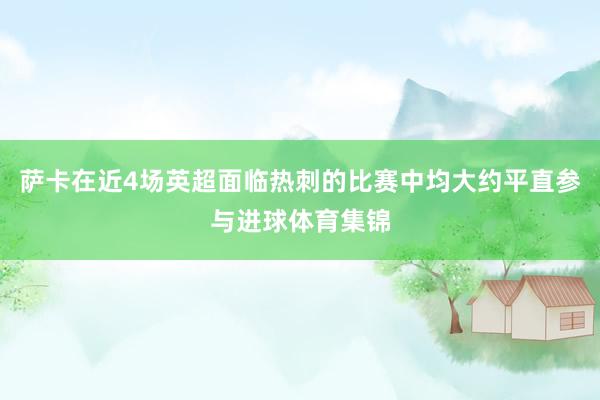 萨卡在近4场英超面临热刺的比赛中均大约平直参与进球体育集锦